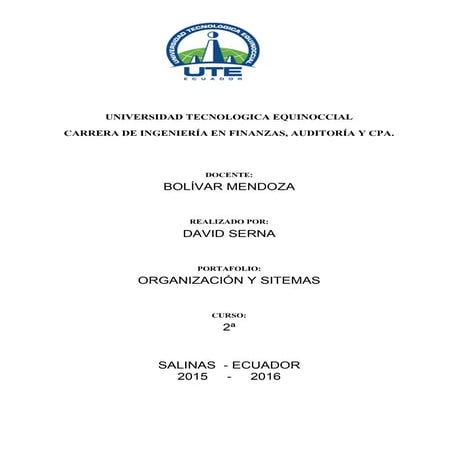 UNIVERSIDAD TECNOLOGICA EQUINOCCIAL
UTE
ECUADOR

UNIVERSIDAD TECNOLOGICA EQUINOCCIAL
CARRERA DE INGENIERÍA EN FINANZAS, AUDITORÍA Y CPA.

DOCENTE:
BOLÍVAR MENDOZA

REALIZADO POR:
DAVID SERNA

PORTAFOLIO:
ORGANIZACIÓN Y SITEMAS

CURSO:
2ª

SALINAS - ECUADOR
2015 - 2016